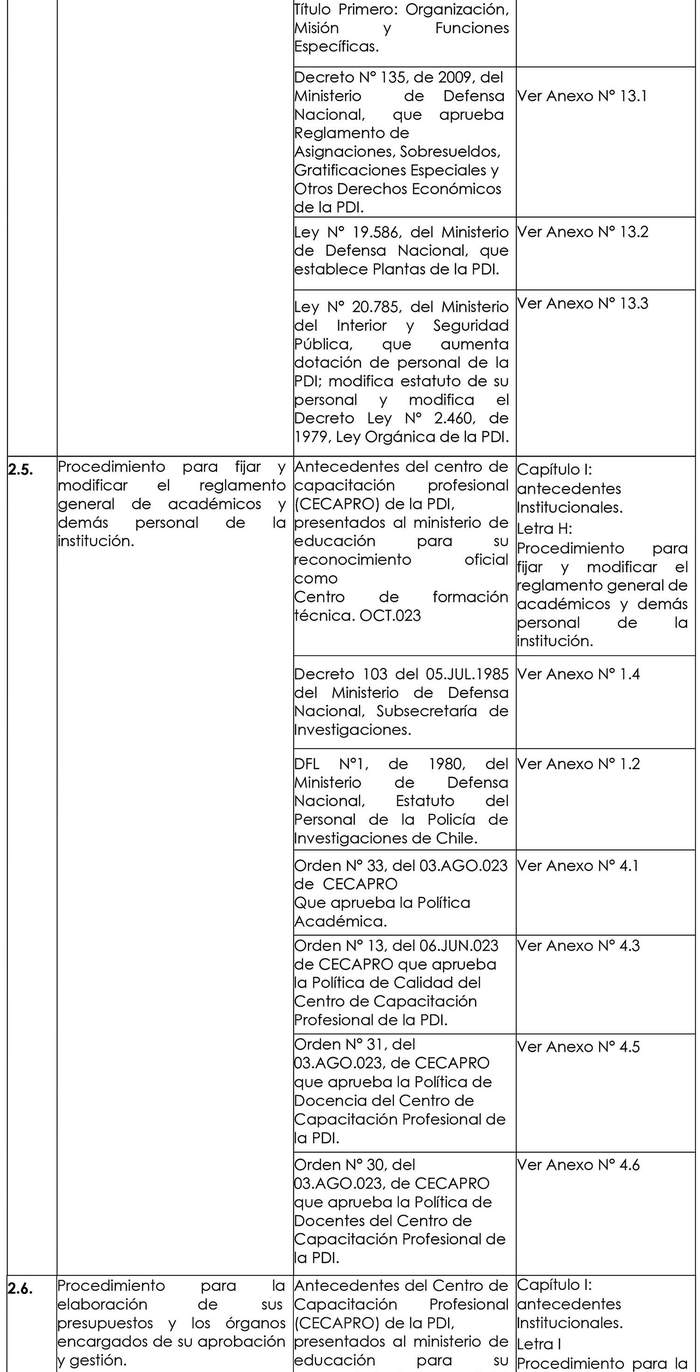 |  |  | Título Primero: Organización, Misión y Funciones Específicas. |  |
|---|---|---|---|
|  |  | Decreto N° 135, de 2009, del Ministerio de Defensa Nacional, que aprueba Reglamento de Asignaciones, Sobresueldos, Gratificaciones Especiales y Otros Derechos Económicos de la PDI. | Ver Anexo N° 13.1 |
|  |  | Ley N° 19.586, del Ministerio de Defensa Nacional, que establece Plantas de la PDI. | Ver Anexo N° 13.2 |
|  |  | Ley N° 20.785, del Ministerio del Interior y Seguridad Pública, que aumenta dotación de personal de la PDI; modifica estatuto de su personal y modifica el Decreto Ley N° 2.460, de 1979, Ley Orgánica de la PDI. | Ver Anexo N° 13.3 |
| 2.5. | Procedimiento para fijar y modificar el reglamento general de académicos y demás personal de la institución. | Antecedentes del centro de capacitación profesional (CECAPRO) de la PDI, presentados al ministerio de educación para su reconocimiento oficial como Centro de formación técnica. OCT.023 | Capítulo I: antecedentes Institucionales. Letra H: Procedimiento para fijar y modificar el reglamento general de académicos y demás personal de la institución. |
|  |  | Decreto 103 del 05.JUL.1985 del Ministerio de Defensa Nacional, Subsecretaría de Investigaciones. | Ver Anexo N° 1.4 |
|  |  | DFL N°1, de 1980, del Ministerio de Defensa Nacional, Estatuto del Personal de la Policía de Investigaciones de Chile. | Ver Anexo N° 1.2 |
|  |  | Orden N° 33, del 03.AGO.023 de CECAPRO Que aprueba la Política Académica. | Ver Anexo N° 4.1 |
|  |  | Orden N° 13, del 06.JUN.023 de CECAPRO que aprueba la Política de Calidad del Centro de Capacitación Profesional de la PDI. | Ver Anexo N° 4.3 |
|  |  | Orden N° 31, del 03.AGO.023, de CECAPRO que aprueba la Política de Docencia del Centro de Capacitación Profesional de la PDI. | Ver Anexo N° 4.5 |
|  |  | Orden N° 30, del 03.AGO.023, de CECAPRO que aprueba la Política de Docentes del Centro de Capacitación Profesional de la PDI. | Ver Anexo N° 4.6 |
| 2.6. | Procedimiento para la elaboración de sus presupuestos y los órganos encargados de su aprobación y gestión. | Antecedentes del Centro de Capacitación Profesional (CECAPRO) de la PDI, presentados al ministerio de educación para su | Capítulo I: antecedentes Institucionales. Letra I Procedimiento para la |